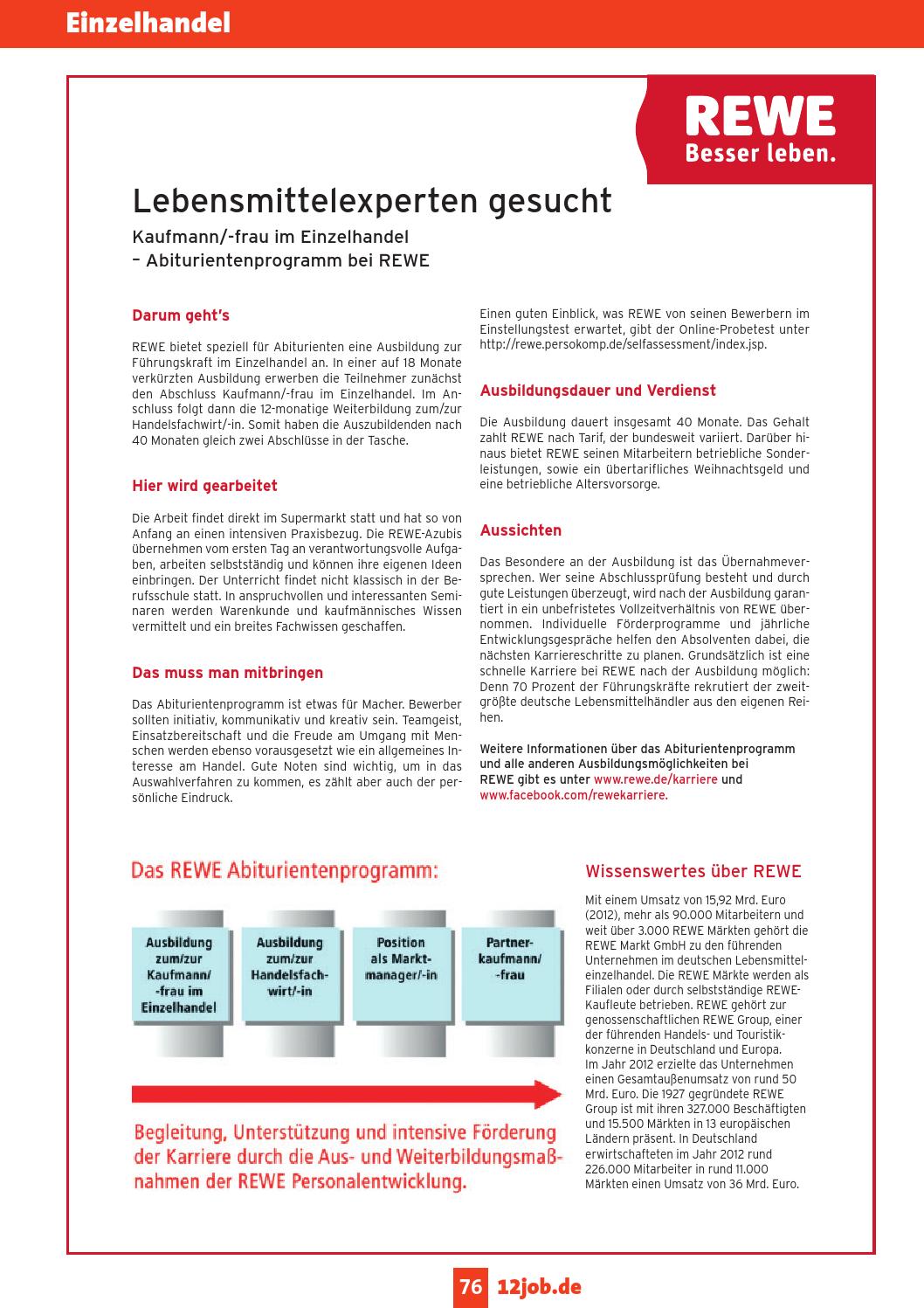 Einzelhandel

REWE
Besser leben.

Lebensmittelexperten gesucht

Kaufmann/-frau im Einzelhandel
– Abiturientenprogramm bei REWE

Darum geht's

REWE bietet speziell für Abiturienten eine Ausbildung zur Führungskraft im Einzelhandel an. In einer auf 18 Monate verkürzten Ausbildung erwerben die Teilnehmer zunächst den Abschluss Kaufmann/-frau im Einzelhandel. Im Anschluss folgt dann die 12-monatige Weiterbildung zum/zur Handelsfachwirt/-in. Somit haben die Auszubildenden nach 40 Monaten gleich zwei Abschlüsse in der Tasche.

Hier wird gearbeitet

Die Arbeit findet direkt im Supermarkt statt und hat so von Anfang an einen intensiven Praxisbezug. Die REWE-Azubis übernehmen vom ersten Tag an verantwortungsvolle Aufgaben, arbeiten selbstständig und können ihre eigenen Ideen einbringen. Der Unterricht findet nicht klassisch in der Berufsschule statt. In anspruchvollen und interessanten Seminaren werden Warenkunde und kaufmännisches Wissen vermittelt und ein breites Fachwissen geschaffen.

Das muss man mitbringen

Das Abiturientenprogramm ist etwas für Macher. Bewerber sollten initiativ, kommunikativ und kreativ sein. Teamgeist, Einsatzbereitschaft und die Freude am Umgang mit Menschen werden ebenso vorausgesetzt wie ein allgemeines Interesse am Handel. Gute Noten sind wichtig, um in das Auswahlverfahren zu kommen, es zählt aber auch der persönliche Eindruck.

Einen guten Einblick, was REWE von seinen Bewerbern im Einstellungstest erwartet, gibt der Online-Probetest unter http://rewe.persokomp.de/selfassessment/index.jsp.

Ausbildungsdauer und Verdienst

Die Ausbildung dauert insgesamt 40 Monate. Das Gehalt zahlt REWE nach Tarif, der bundesweit variiert. Darüber hinaus bietet REWE seinen Mitarbeitern betriebliche Sonderleistungen, sowie ein übertarifliches Weihnachtsgeld und eine betriebliche Altersvorsorge.

Aussichten

Das Besondere an der Ausbildung ist das Übernahmeversprechen. Wer seine Abschlussprüfung besteht und durch gute Leistungen überzeugt, wird nach der Ausbildung garantiert in ein unbefristetes Vollzeitverhältnis von REWE übernommen. Individuelle Förderprogramme und jährliche Entwicklungsgespräche helfen den Absolventen dabei, die nächsten Karriereschritte zu planen. Grundsätzlich ist eine schnelle Karriere bei REWE nach der Ausbildung möglich: Denn 70 Prozent der Führungskräfte rekrutiert der zweitgrößte deutsche Lebensmittelhändler aus den eigenen Reihen.

Weitere Informationen über das Abiturientenprogramm und alle anderen Ausbildungsmöglichkeiten bei REWE gibt es unter www.rewe.de/karriere und www.facebook.com/rewekarriere.

Das REWE Abiturientenprogramm:

Ausbildung zum/zur Kaufmann/-frau im Einzelhandel

Ausbildung zum/zur Handelsfachwirt/-in

Position als Marktmanager/-in

Partnerkaufmann/-frau

Begleitung, Unterstützung und intensive Förderung der Karriere durch die Aus- und Weiterbildungsmaßnahmen der REWE Personalentwicklung.

Wissenswertes über REWE

Mit einem Umsatz von 15,92 Mrd. Euro (2012), mehr als 90.000 Mitarbeitern und weit über 3.000 REWE Märkten gehört die REWE Markt GmbH zu den führenden Unternehmen im deutschen Lebensmitteleinzelhandel. Die REWE Märkte werden als Filialen oder durch selbstständige REWE-Kaufleute betrieben. REWE gehört zur genossenschaftlichen REWE Group, einer der führenden Handels- und Touristikkonzerne in Deutschland und Europa.
Im Jahr 2012 erzielte das Unternehmen einen Gesamtaußenumsatz von rund 50 Mrd. Euro. Die 1927 gegründete REWE Group ist mit ihren 327.000 Beschäftigten und 15.500 Märkten in 13 europäischen Ländern präsent. In Deutschland erwirtschafteten im Jahr 2012 rund 226.000 Mitarbeiter in rund 11.000 Märkten einen Umsatz von 36 Mrd. Euro.

76 12job.de